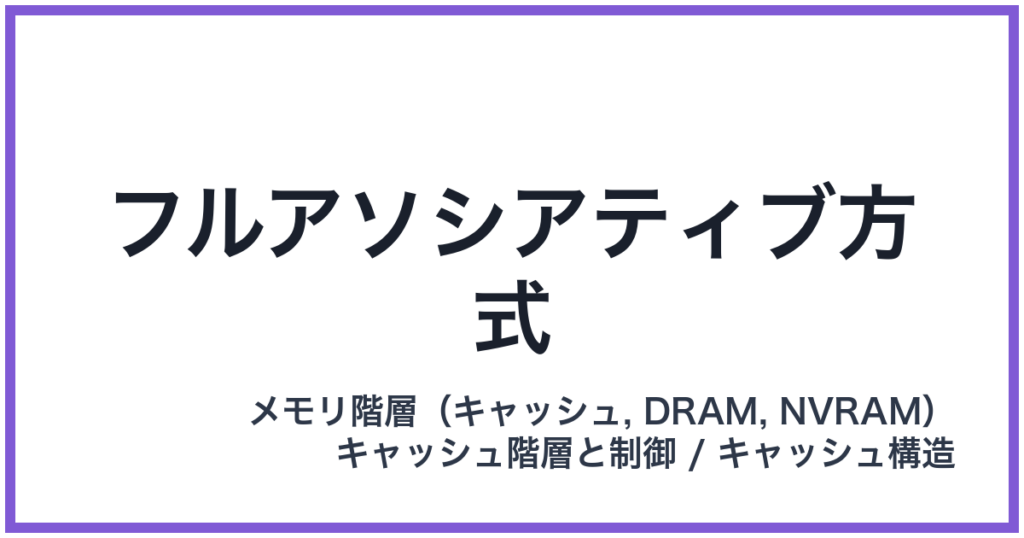 フルアソシアティブ方式

メモリ階層（キャッシュ, DRAM, NVRAM）
キャッシュ階層と制御 / キャッシュ構造